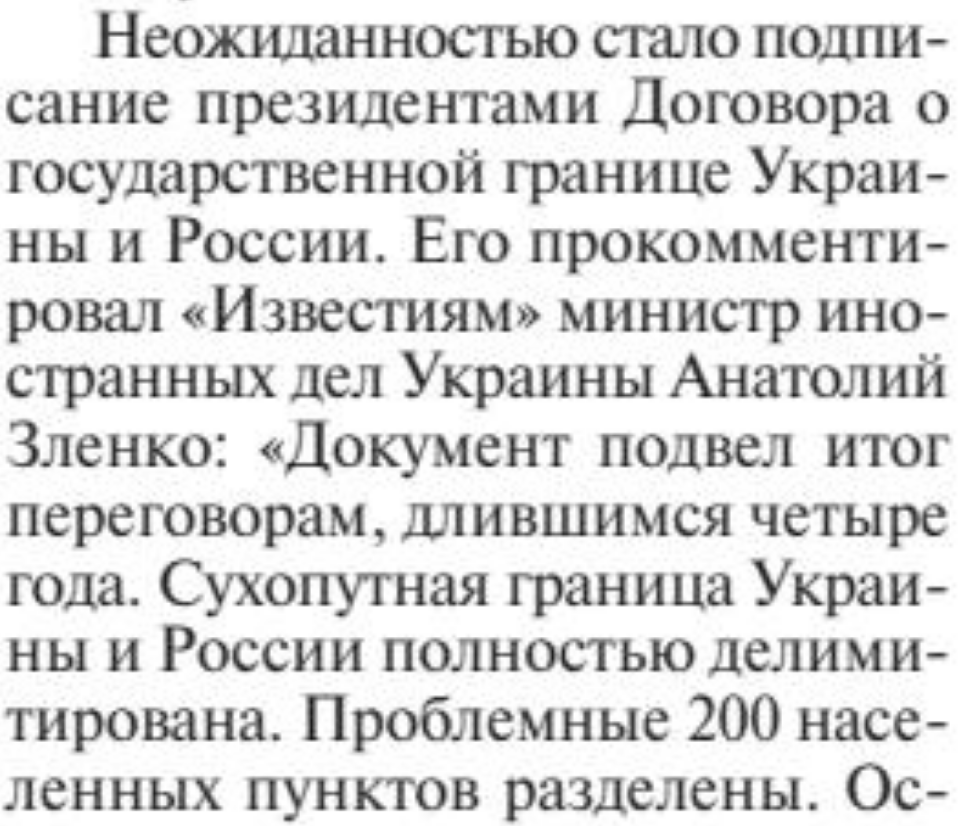 Неожиданностью стало подписание президентами Договора о государственной границе Украины и России. Его прокомментировал «Известиям» министр иностранных дел Украины Анатолий Зленко: «Документ подвел итог переговорам, длившимся четыре года. Сухопутная граница Украины и России полностью делимитирована. Проблемные 200 населенных пунктов разделены. Ос-